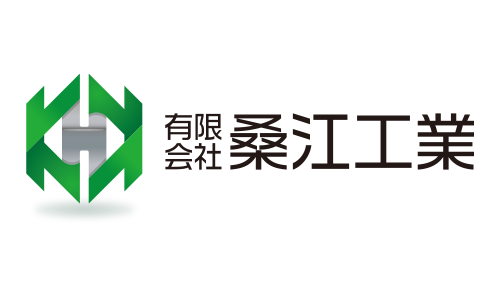 有限会社 桑江工業